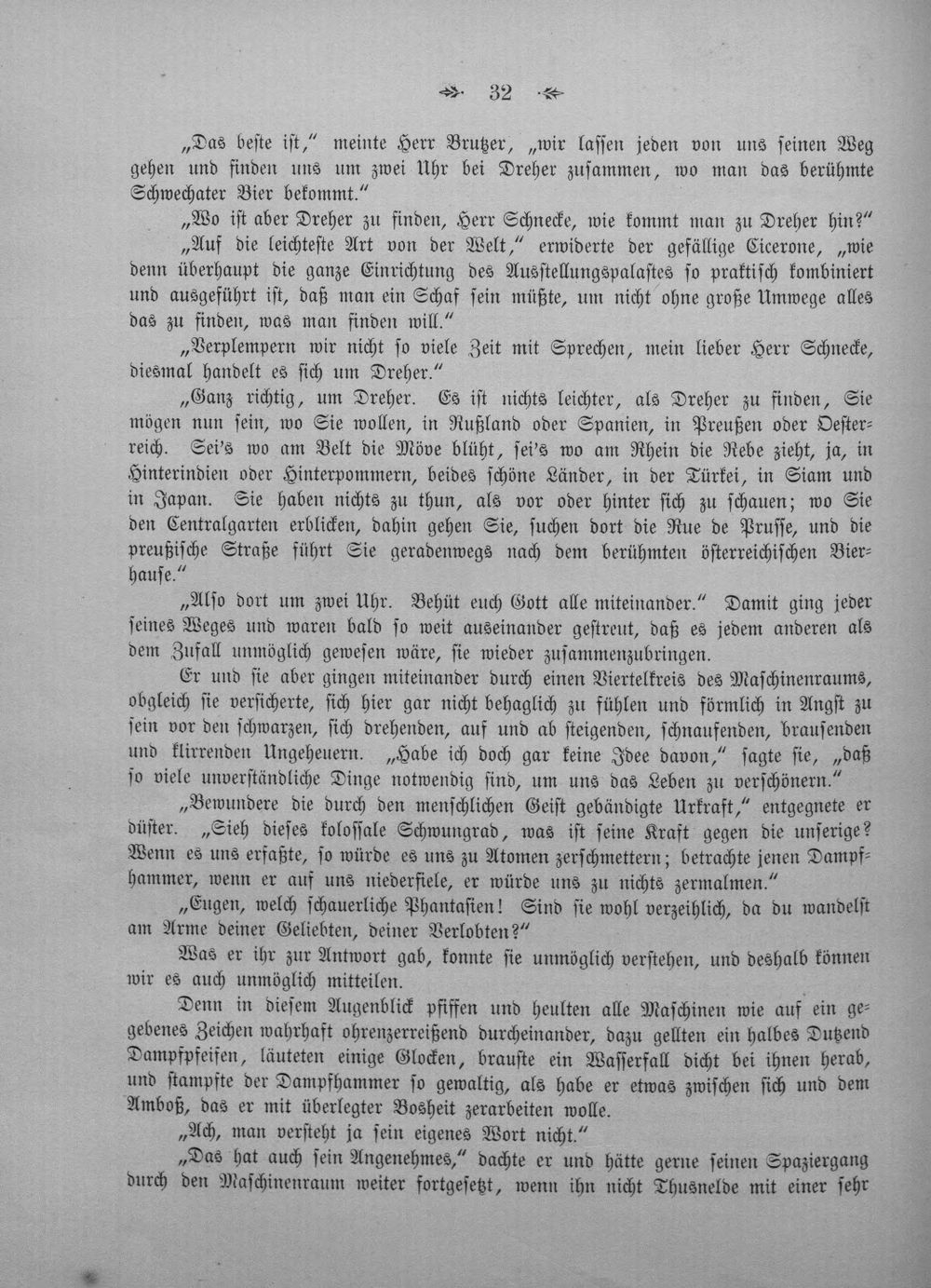 32

„Das beste ist," meinte Herr Brutzer, „wir lassen jeden von uns seinen Weg gehen und finden uns um zwei Uhr bei Dreher zusammen, wo man das berühmte Schwechater Bier bekommt."

„Wo ist aber Dreher zu finden, Herr Schnecke, wie kommt man zu Dreher hin?"

„Auf die leichteste Art von der Welt," erwiderte der gefällige Cicerone, „wie denn überhaupt die ganze Einrichtung des Ausstellungspalastes so praktisch kombiniert und ausgeführt ist, daß man ein Schaf sein müßte, um nicht ohne große Umwege alles das zu finden, was man finden will."

„Verplempern wir nicht so viele Zeit mit Sprechen, mein lieber Herr Schnecke, diesmal handelt es sich um Dreher."

„Ganz richtig, um Dreher. Es ist nichts leichter, als Dreher zu finden, Sie mögen nun sein, wo Sie wollen, in Rußland oder Spanien, in Preußen oder Oesterreich. Sei's wo am Belt die Möve blüht, sei's wo am Rhein die Rebe zieht, ja, in Hinterindien oder Hinterpommern, beides schöne Länder, in der Türkei, in Siam und in Japan. Sie haben nichts zu thun, als vor oder hinter sich zu schauen; wo Sie den Centralgarten erblicken, dahin gehen Sie, suchen dort die Rue de Prusse, und die preußische Straße führt Sie geradenwegs nach dem berühmten österreichischen Bierhause."

„Also dort um zwei Uhr. Behüt euch Gott alle miteinander." Damit ging jeder seines Weges und waren bald so weit auseinander gestreut, daß es jedem anderen als dem Zufall unmöglich gewesen wäre, sie wieder zusammenzubringen.

Er und sie aber gingen miteinander durch einen Viertelkreis des Maschinenraums, obgleich sie versicherte, sich hier gar nicht behaglich zu fühlen und förmlich in Angst zu sein vor den schwarzen, sich drehenden, auf und ab steigenden, schnaufenden, brausenden und klirrenden Ungeheuern. „Habe ich doch gar keine Idee davon," sagte sie, „daß so viele unverständliche Dinge notwendig sind, um uns das Leben zu verschönern."

„Bewundere die durch den menschlichen Geist gebändigte Urkraft," entgegnete er düster. „Sieh dieses kolossale Schwungrad, was ist seine Kraft gegen die unserige? Wenn es uns erfaßte, so würde es uns zu Atomen zerschmettern; betrachte jenen Dampfhammer, wenn er auf uns niederfiele, er würde uns zu nichts zermalmen."

„Eugen, welch schauerliche Phantasien! Sind sie wohl verzeihlich, da du wandelst am Arme deiner Geliebten, deiner Verlobten?"

Was er ihr zur Antwort gab, konnte sie unmöglich verstehen, und deshalb können wir es auch unmöglich mitteilen.

Denn in diesem Augenblick pfiffen und heulten alle Maschinen wie auf ein gegebenes Zeichen wahrhaft ohrenzerreißend durcheinander, dazu gellten ein halbes Dutzend Dampfpfeifen, läuteten einige Glocken, brauste ein Wasserfall dicht bei ihnen herab, und stampfte der Dampfhammer so gewaltig, als habe er etwas zwischen sich und dem Amboß, das er mit überlegter Bosheit zerarbeiten wolle.

„Ach, man versteht ja sein eigenes Wort nicht."

„Das hat auch sein Angenehmes," dachte er und hätte gerne seinen Spaziergang durch den Maschinenraum weiter fortgesetzt, wenn ihn nicht Thusnelde mit einer sehr